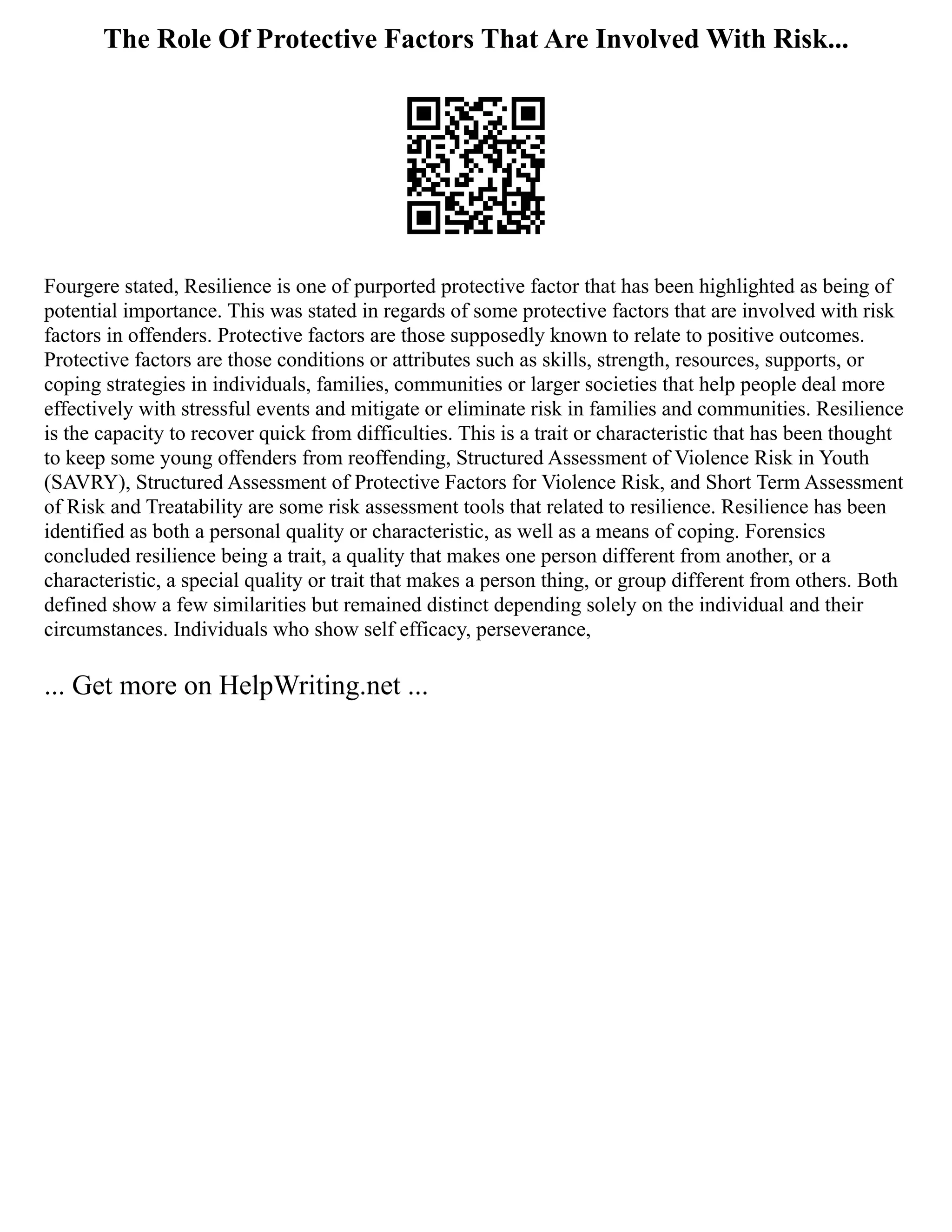 The Role Of Protective Factors That Are Involved With Risk...

Fourgere stated, Resilience is one of purported protective factor that has been highlighted as being of potential importance. This was stated in regards of some protective factors that are involved with risk factors in offenders. Protective factors are those supposedly known to relate to positive outcomes. Protective factors are those conditions or attributes such as skills, strength, resources, supports, or coping strategies in individuals, families, communities or larger societies that help people deal more effectively with stressful events and mitigate or eliminate risk in families and communities. Resilience is the capacity to recover quick from difficulties. This is a trait or characteristic that has been thought to keep some young offenders from reoffending, Structured Assessment of Violence Risk in Youth (SAVRY), Structured Assessment of Protective Factors for Violence Risk, and Short Term Assessment of Risk and Treatability are some risk assessment tools that related to resilience. Resilience has been identified as both a personal quality or characteristic, as well as a means of coping. Forensics concluded resilience being a trait, a quality that makes one person different from another, or a characteristic, a special quality or trait that makes a person thing, or group different from others. Both defined show a few similarities but remained distinct depending solely on the individual and their circumstances. Individuals who show self efficacy, perseverance,

... Get more on HelpWriting.net ...